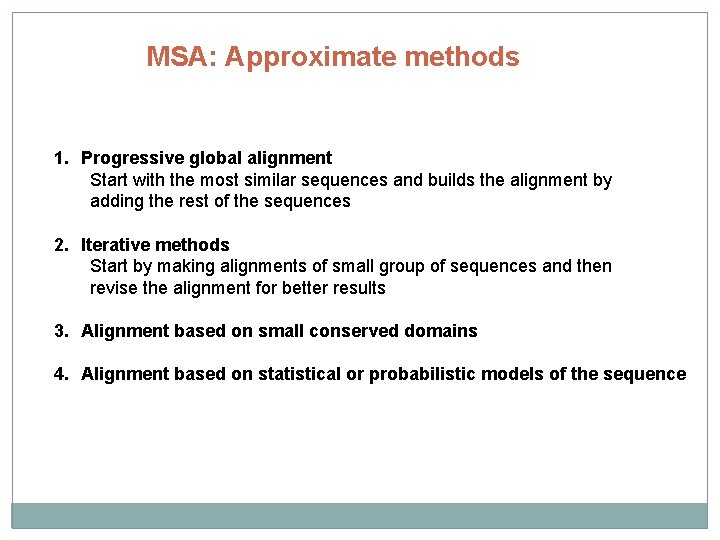 MSA: Approximate methods

1. Progressive global alignment
Start with the most similar sequences and builds the alignment by adding the rest of the sequences

2. Iterative methods
Start by making alignments of small group of sequences and then revise the alignment for better results

3. Alignment based on small conserved domains

4. Alignment based on statistical or probabilistic models of the sequence